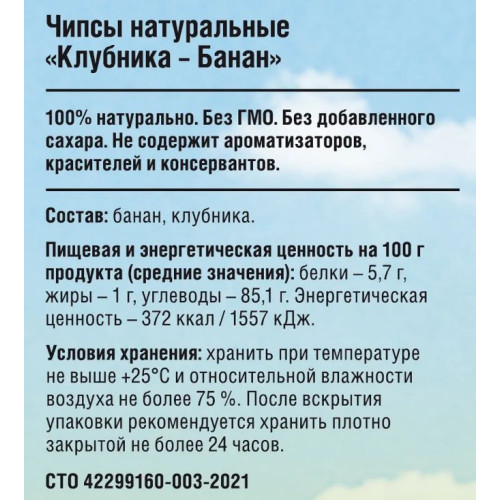 Чипсы натуральные
«Клубника – Банан»

100% натурально. Без ГМО. Без добавленного сахара. Не содержит ароматизаторов, красителей и консервантов.

Состав: банан, клубника.

Пищевая и энергетическая ценность на 100 г продукта (средние значения): белки – 5,7 г, жиры – 1 г, углеводы – 85,1 г. Энергетическая ценность – 372 ккал / 1557 кДж.

Условия хранения: хранить при температуре не выше +25°С и относительной влажности воздуха не более 75 %. После вскрытия упаковки рекомендуется хранить плотно закрытой не более 24 часов.

СТО 42299160-003-2021